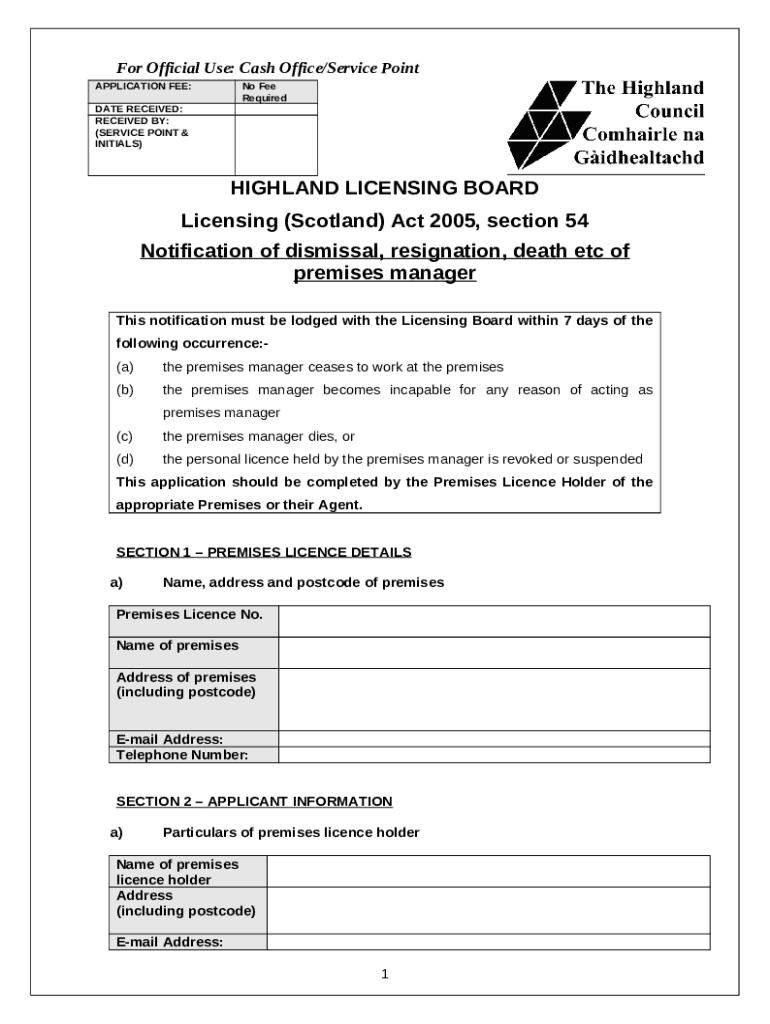 For Official Use: Cash Office/Service Point

| APPLICATION FEE: | No Fee Required |
|---|---|
| DATE RECEIVED: | |
| RECEIVED BY: (SERVICE POINT & INITIALS) | |

The Highland Council
Comhairle na Gàidhealtachd

HIGHLAND LICENSING BOARD

Licensing (Scotland) Act 2005, section 54

Notification of dismissal, resignation, death etc of premises manager

This notification must be lodged with the Licensing Board within 7 days of the following occurrence:-

(a) the premises manager ceases to work at the premises

(b) the premises manager becomes incapable for any reason of acting as premises manager

(c) the premises manager dies, or

(d) the personal licence held by the premises manager is revoked or suspended

This application should be completed by the Premises Licence Holder of the appropriate Premises or their Agent.

SECTION 1 – PREMISES LICENCE DETAILS

a) Name, address and postcode of premises

| Premises Licence No. | |
|---|---|
| Name of premises | |
| Address of premises (including postcode) | |
| E-mail Address: | |
| Telephone Number: | |

SECTION 2 – APPLICANT INFORMATION

a) Particulars of premises licence holder

| Name of premises licence holder | |
|---|---|
| Address (including postcode) | |
| E-mail Address: | |

1